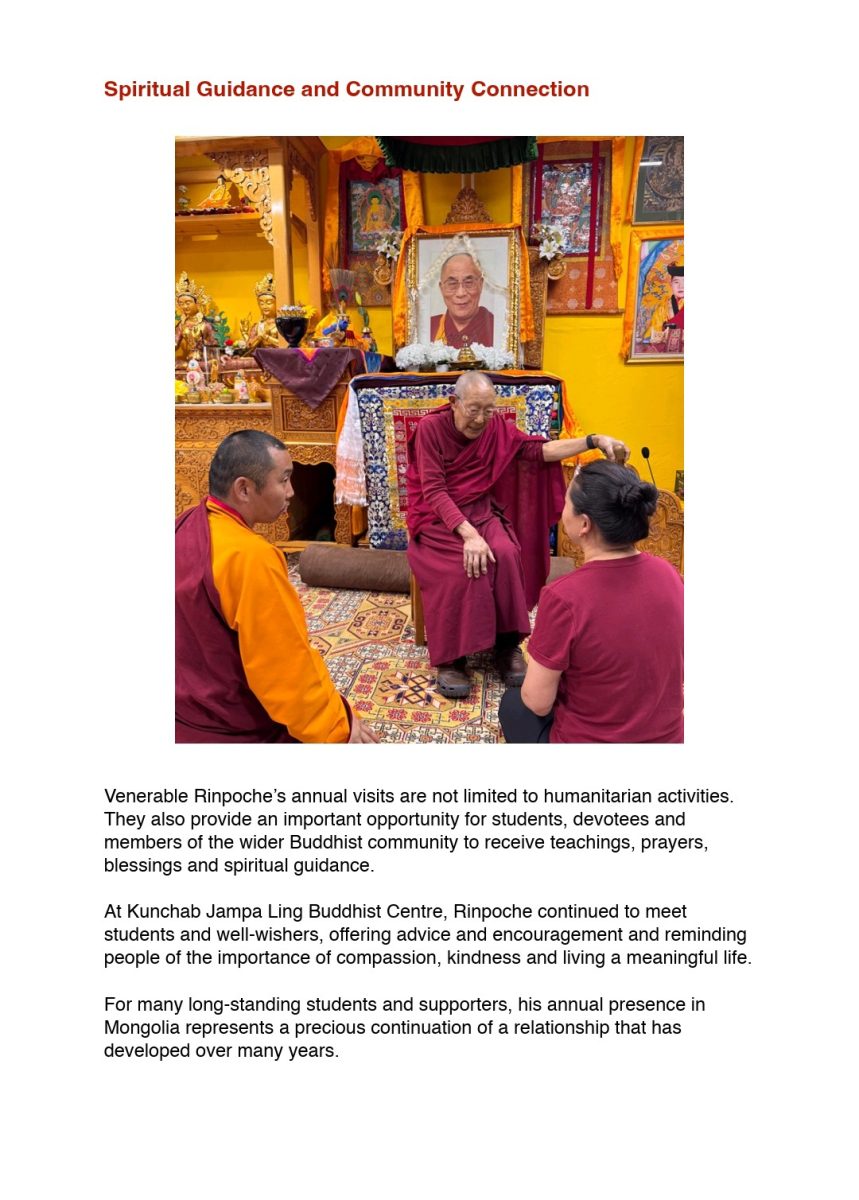 Spiritual Guidance and Community Connection

Venerable Rinpoche's annual visits are not limited to humanitarian activities. They also provide an important opportunity for students, devotees and members of the wider Buddhist community to receive teachings, prayers, blessings and spiritual guidance.

At Kunchab Jampa Ling Buddhist Centre, Rinpoche continued to meet students and well-wishers, offering advice and encouragement and reminding people of the importance of compassion, kindness and living a meaningful life.

For many long-standing students and supporters, his annual presence in Mongolia represents a precious continuation of a relationship that has developed over many years.